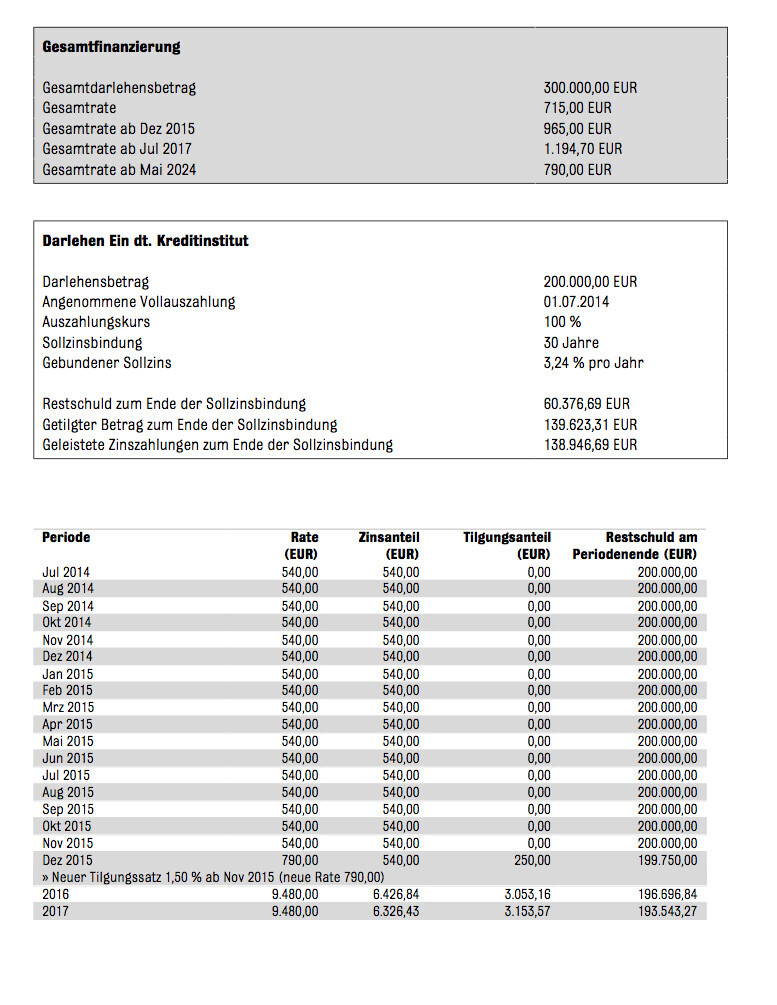 **Gesamtfinanzierung**

| | |
|---|---|
| Gesamtdarlehensbetrag | 300.000,00 EUR |
| Gesamtrate | 715,00 EUR |
| Gesamtrate ab Dez 2015 | 965,00 EUR |
| Gesamtrate ab Jul 2017 | 1.194,70 EUR |
| Gesamtrate ab Mai 2024 | 790,00 EUR |

**Darlehen Ein dt. Kreditinstitut**

| | |
|---|---|
| Darlehensbetrag | 200.000,00 EUR |
| Angenommene Vollauszahlung | 01.07.2014 |
| Auszahlungskurs | 100 % |
| Sollzinsbindung | 30 Jahre |
| Gebundener Sollzins | 3,24 % pro Jahr |
| Restschuld zum Ende der Sollzinsbindung | 60.376,69 EUR |
| Getilgter Betrag zum Ende der Sollzinsbindung | 139.623,31 EUR |
| Geleistete Zinszahlungen zum Ende der Sollzinsbindung | 138.946,69 EUR |

| Periode | Rate (EUR) | Zinsanteil (EUR) | Tilgungsanteil (EUR) | Restschuld am Periodenende (EUR) |
|---|---|---|---|---|
| Jul 2014 | 540,00 | 540,00 | 0,00 | 200.000,00 |
| Aug 2014 | 540,00 | 540,00 | 0,00 | 200.000,00 |
| Sep 2014 | 540,00 | 540,00 | 0,00 | 200.000,00 |
| Okt 2014 | 540,00 | 540,00 | 0,00 | 200.000,00 |
| Nov 2014 | 540,00 | 540,00 | 0,00 | 200.000,00 |
| Dez 2014 | 540,00 | 540,00 | 0,00 | 200.000,00 |
| Jan 2015 | 540,00 | 540,00 | 0,00 | 200.000,00 |
| Feb 2015 | 540,00 | 540,00 | 0,00 | 200.000,00 |
| Mrz 2015 | 540,00 | 540,00 | 0,00 | 200.000,00 |
| Apr 2015 | 540,00 | 540,00 | 0,00 | 200.000,00 |
| Mai 2015 | 540,00 | 540,00 | 0,00 | 200.000,00 |
| Jun 2015 | 540,00 | 540,00 | 0,00 | 200.000,00 |
| Jul 2015 | 540,00 | 540,00 | 0,00 | 200.000,00 |
| Aug 2015 | 540,00 | 540,00 | 0,00 | 200.000,00 |
| Sep 2015 | 540,00 | 540,00 | 0,00 | 200.000,00 |
| Okt 2015 | 540,00 | 540,00 | 0,00 | 200.000,00 |
| Nov 2015 | 540,00 | 540,00 | 0,00 | 200.000,00 |
| Dez 2015 | 790,00 | 540,00 | 250,00 | 199.750,00 |
| » Neuer Tilgungssatz 1,50 % ab Nov 2015 (neue Rate 790,00) | | | | |
| 2016 | 9.480,00 | 6.426,84 | 3.053,16 | 196.696,84 |
| 2017 | 9.480,00 | 6.326,43 | 3.153,57 | 193.543,27 |